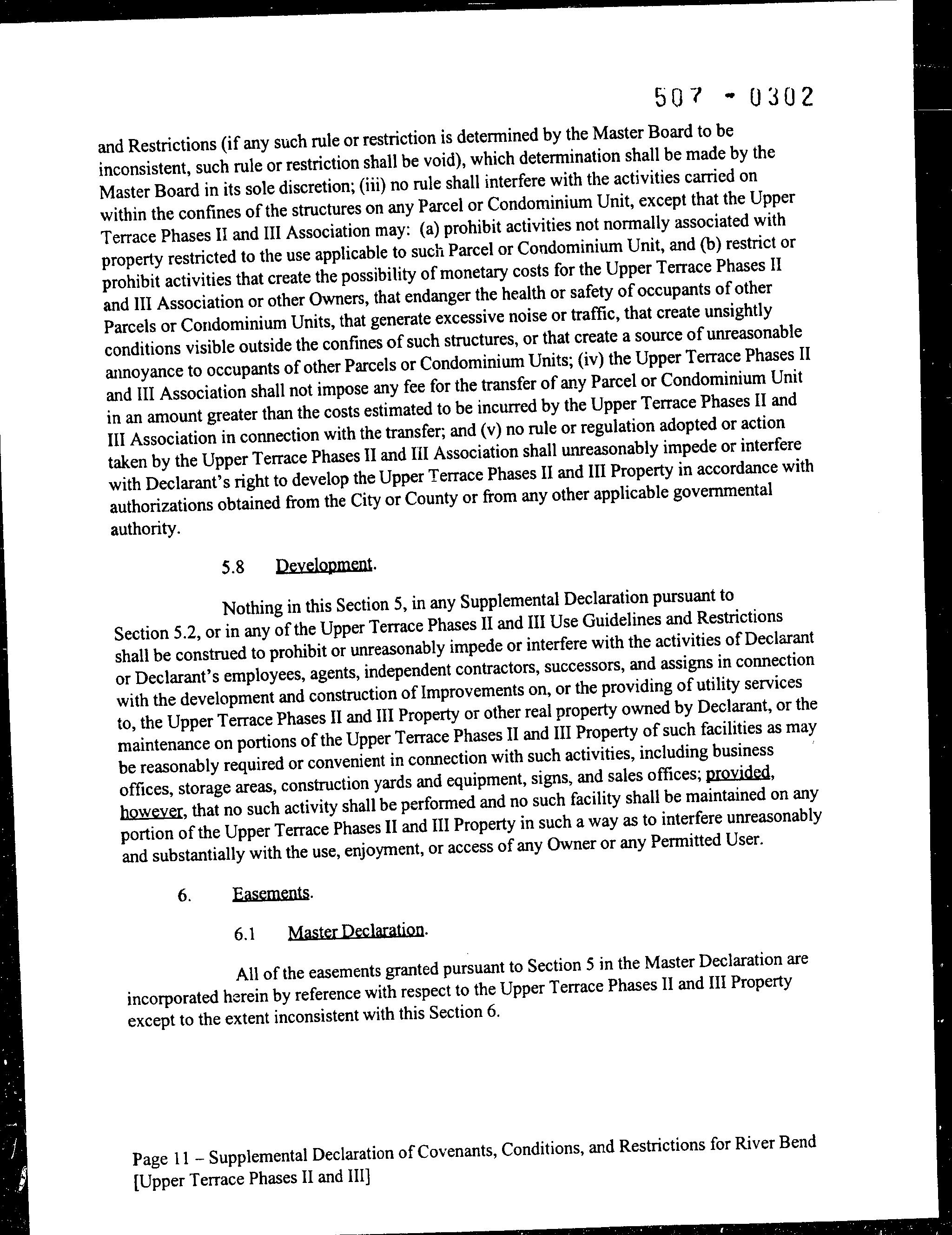 507 - 0302

and Restrictions (if any such rule or restriction is determined by the Master Board to be inconsistent, such rule or restriction shall be void), which determination shall be made by the Master Board in its sole discretion; (iii) no rule shall interfere with the activities carried on within the confines of the structures on any Parcel or Condominium Unit, except that the Upper Terrace Phases II and III Association may: (a) prohibit activities not normally associated with property restricted to the use applicable to such Parcel or Condominium Unit, and (b) restrict or prohibit activities that create the possibility of monetary costs for the Upper Terrace Phases II and III Association or other Owners, that endanger the health or safety of occupants of other Parcels or Condominium Units, that generate excessive noise or traffic, that create unsightly conditions visible outside the confines of such structures, or that create a source of unreasonable annoyance to occupants of other Parcels or Condominium Units; (iv) the Upper Terrace Phases II and III Association shall not impose any fee for the transfer of any Parcel or Condominium Unit in an amount greater than the costs estimated to be incurred by the Upper Terrace Phases II and III Association in connection with the transfer; and (v) no rule or regulation adopted or action taken by the Upper Terrace Phases II and III Association shall unreasonably impede or interfere with Declarant's right to develop the Upper Terrace Phases II and III Property in accordance with authorizations obtained from the City or County or from any other applicable governmental authority.

5.8 Development.

Nothing in this Section 5, in any Supplemental Declaration pursuant to Section 5.2, or in any of the Upper Terrace Phases II and III Use Guidelines and Restrictions shall be construed to prohibit or unreasonably impede or interfere with the activities of Declarant or Declarant's employees, agents, independent contractors, successors, and assigns in connection with the development and construction of Improvements on, or the providing of utility services to, the Upper Terrace Phases II and III Property or other real property owned by Declarant, or the maintenance on portions of the Upper Terrace Phases II and III Property of such facilities as may be reasonably required or convenient in connection with such activities, including business offices, storage areas, construction yards and equipment, signs, and sales offices; provided, however, that no such activity shall be performed and no such facility shall be maintained on any portion of the Upper Terrace Phases II and III Property in such a way as to interfere unreasonably and substantially with the use, enjoyment, or access of any Owner or any Permitted User.

6. Easements.

6.1 Master Declaration.

All of the easements granted pursuant to Section 5 in the Master Declaration are incorporated herein by reference with respect to the Upper Terrace Phases II and III Property except to the extent inconsistent with this Section 6.

Page 11 – Supplemental Declaration of Covenants, Conditions, and Restrictions for River Bend [Upper Terrace Phases II and III]